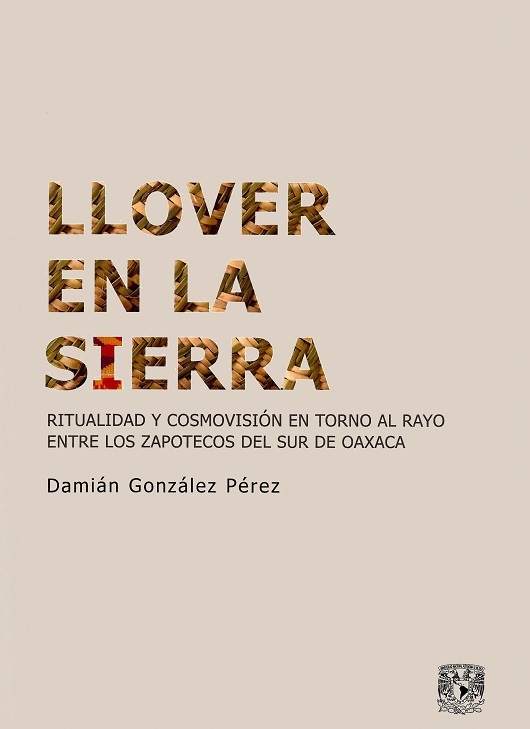 LLOVER EN LA SIERRA

RITUALIDAD Y COSMOVISIÓN EN TORNO AL RAYO ENTRE LOS ZAPOTECOS DEL SUR DE OAXACA

Damián González Pérez